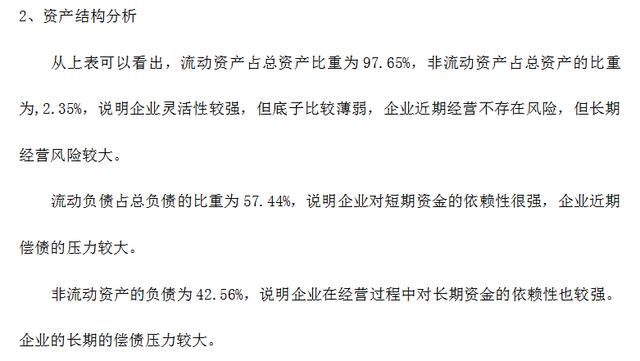 2、资产结构分析

从上表可以看出，流动资产占总资产比重为97.65%，非流动资产占总资产的比重为,2.35%，说明企业灵活性较强，但底子比较薄弱，企业近期经营不存在风险，但长期经营风险较大。

流动负债占总负债的比重为57.44%，说明企业对短期资金的依赖性很强，企业近期偿债的压力较大。

非流动资产的负债为42.56%，说明企业在经营过程中对长期资金的依赖性也较强。企业的长期的偿债压力较大。